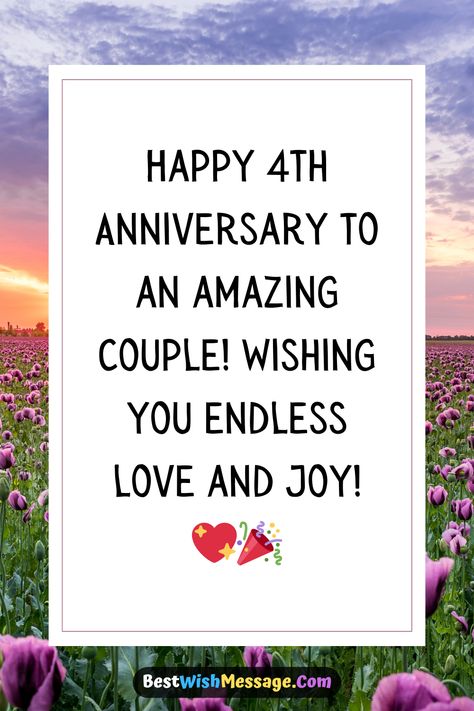 HAPPY 4TH ANNIVERSARY TO AN AMAZING COUPLE! WISHING YOU ENDLESS LOVE AND JOY! 💖🎉

BestWishMessage.Com